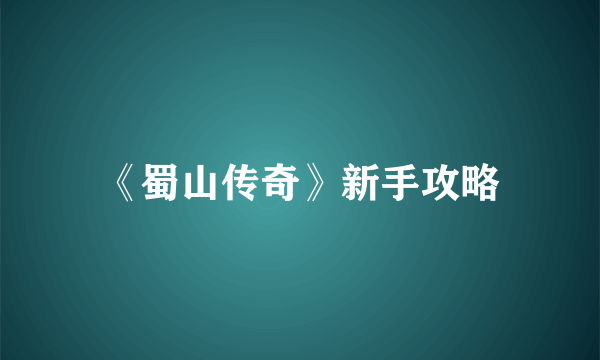 《蜀山传奇》新手攻略